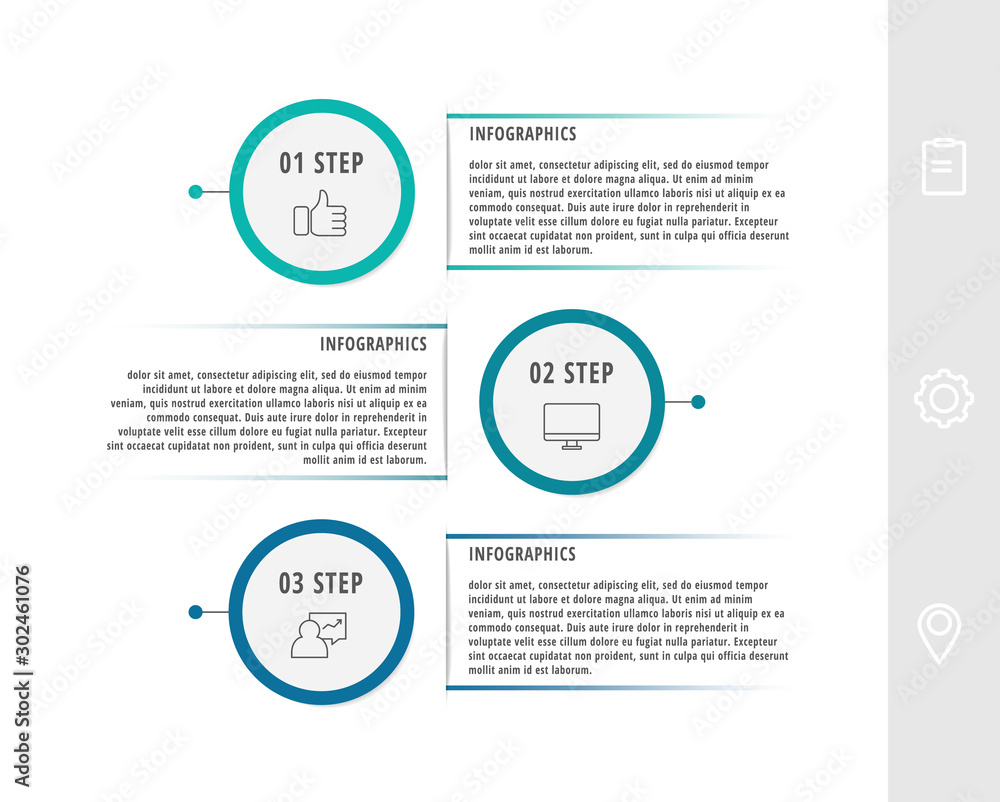 01 STEP

INFOGRAPHICS

dolor sit amet, consectetur adipiscing elit, sed do eiusmod tempor incididunt ut labore et dolore magna aliqua. Ut enim ad minim veniam, quis nostrud exercitation ullamco laboris nisi ut aliquip ex ea commodo consequat. Duis aute irure dolor in reprehenderit in voluptate velit esse cillum dolore eu fugiat nulla pariatur. Excepteur sint occaecat cupidatat non proident, sunt in culpa qui officia deserunt mollit anim id est laborum.

INFOGRAPHICS

dolor sit amet, consectetur adipiscing elit, sed do eiusmod tempor incididunt ut labore et dolore magna aliqua. Ut enim ad minim veniam, quis nostrud exercitation ullamco laboris nisi ut aliquip ex ea commodo consequat. Duis aute irure dolor in reprehenderit in voluptate velit esse cillum dolore eu fugiat nulla pariatur. Excepteur sint occaecat cupidatat non proident, sunt in culpa qui officia deserunt mollit anim id est laborum.

02 STEP

03 STEP

INFOGRAPHICS

dolor sit amet, consectetur adipiscing elit, sed do eiusmod tempor incididunt ut labore et dolore magna aliqua. Ut enim ad minim veniam, quis nostrud exercitation ullamco laboris nisi ut aliquip ex ea commodo consequat. Duis aute irure dolor in reprehenderit in voluptate velit esse cillum dolore eu fugiat nulla pariatur. Excepteur sint occaecat cupidatat non proident, sunt in culpa qui officia deserunt mollit anim id est laborum.

Adobe Stock | #302461076